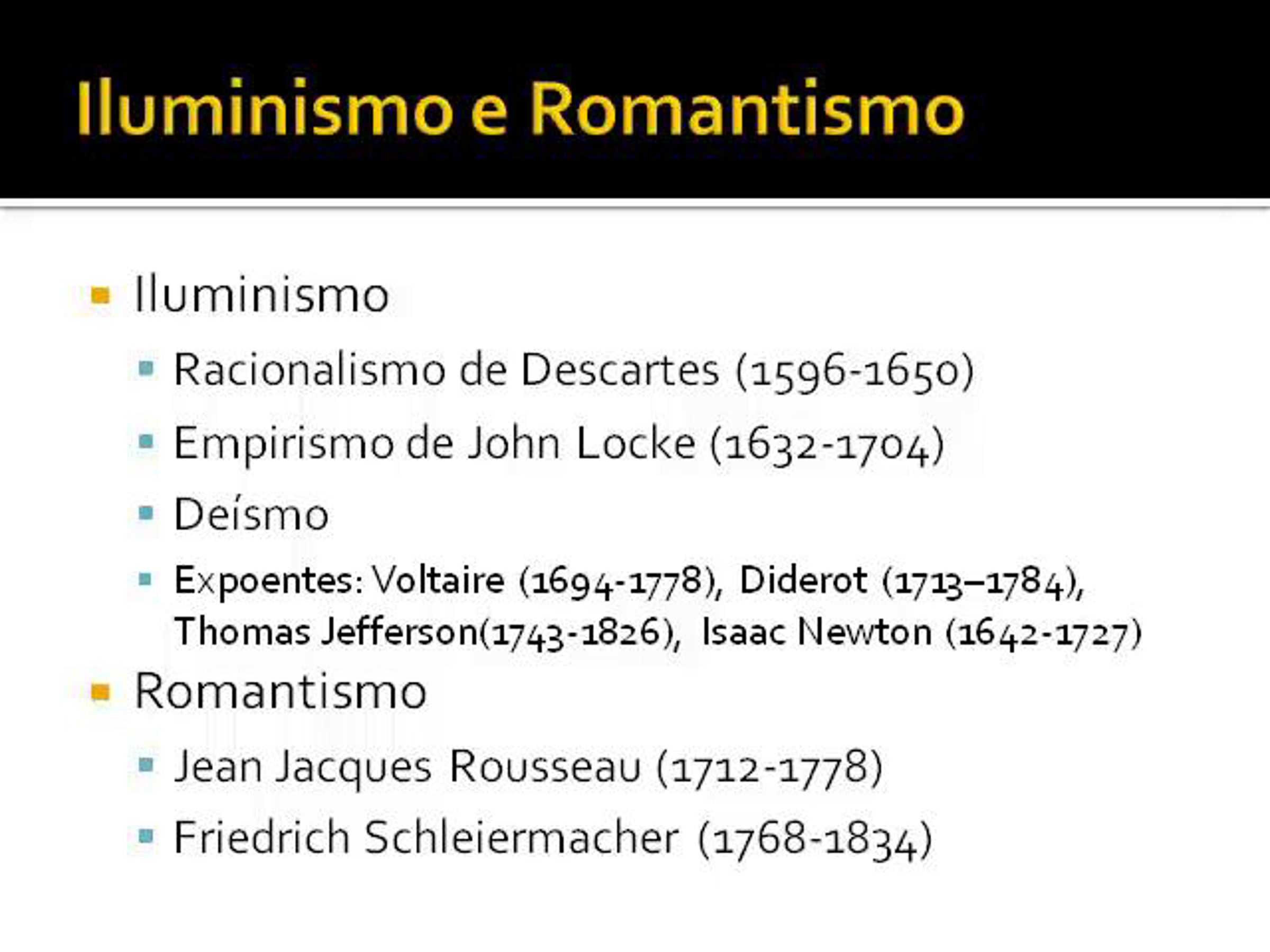 Iluminismo e Romantismo

• Iluminismo
• Racionalismo de Descartes (1596-1650)
• Empirismo de John Locke (1632-1704)
• Deísmo
• Expoentes: Voltaire (1694-1778), Diderot (1713–1784), Thomas Jefferson(1743-1826), Isaac Newton (1642-1727)
• Romantismo
• Jean Jacques Rousseau (1712-1778)
• Friedrich Schleiermacher (1768-1834)